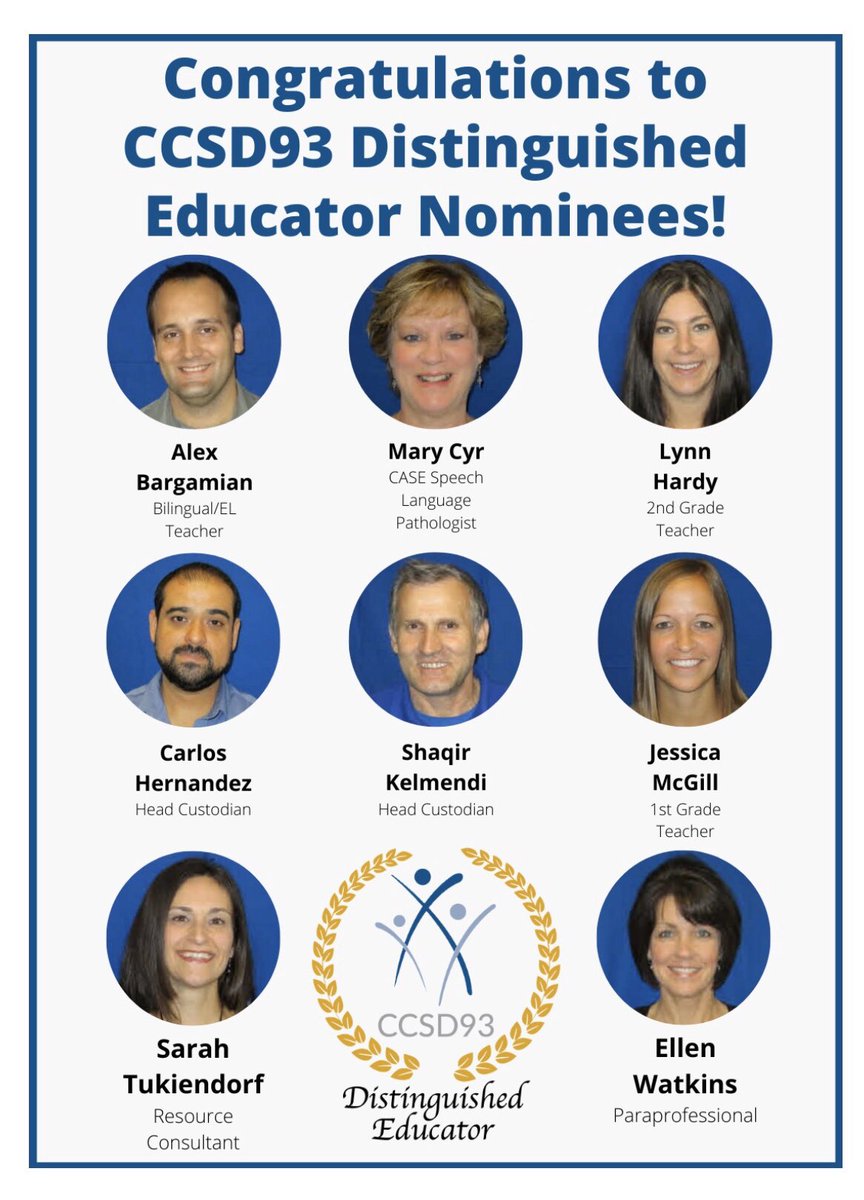 Congratulations to CCSD93 Distinguished Educator Nominees!

Alex Bargamian
Bilingual/EL Teacher

Mary Cyr
CASE Speech Language Pathologist

Lynn Hardy
2nd Grade Teacher

Carlos Hernandez
Head Custodian

Shaqir Kelmendi
Head Custodian

Jessica McGill
1st Grade Teacher

Sarah Tukiendorf
Resource Consultant

CCSD93
Distinguished Educator

Ellen Watkins
Paraprofessional